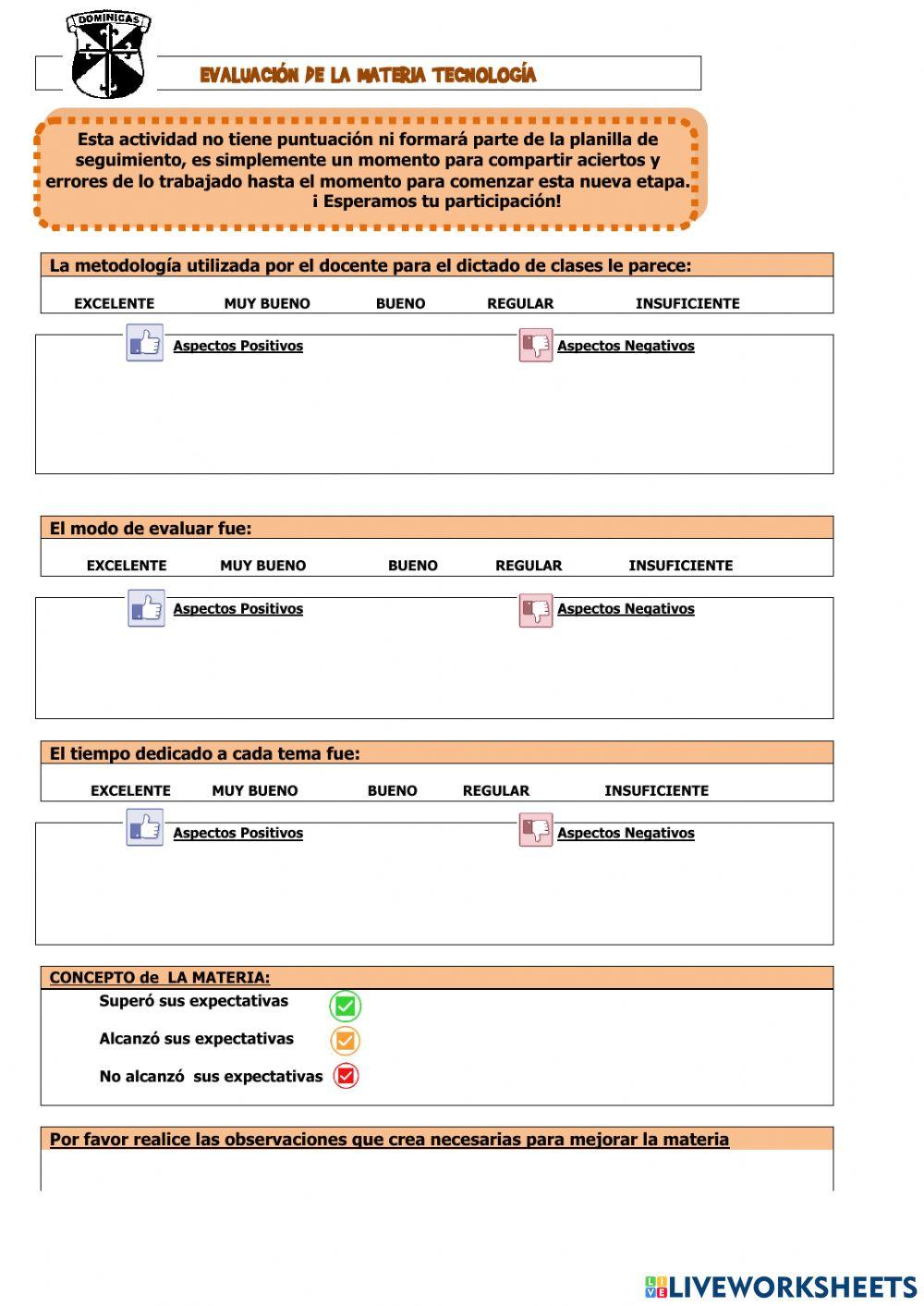 DOMINICAS

EVALUACIÓN DE LA MATERIA TECNOLOGÍA

Esta actividad no tiene puntuación ni formará parte de la planilla de seguimiento, es simplemente un momento para compartir aciertos y errores de lo trabajado hasta el momento para comenzar esta nueva etapa.
¡ Esperamos tu participación!

La metodología utilizada por el docente para el dictado de clases le parece:

EXCELENTE MUY BUENO BUENO REGULAR INSUFICIENTE

Aspectos Positivos

Aspectos Negativos

El modo de evaluar fue:

EXCELENTE MUY BUENO BUENO REGULAR INSUFICIENTE

Aspectos Positivos

Aspectos Negativos

El tiempo dedicado a cada tema fue:

EXCELENTE MUY BUENO BUENO REGULAR INSUFICIENTE

Aspectos Positivos

Aspectos Negativos

CONCEPTO de LA MATERIA:

Superó sus expectativas

Alcanzó sus expectativas

No alcanzó sus expectativas

Por favor realice las observaciones que crea necesarias para mejorar la materia

LIVEWORKSHEETS